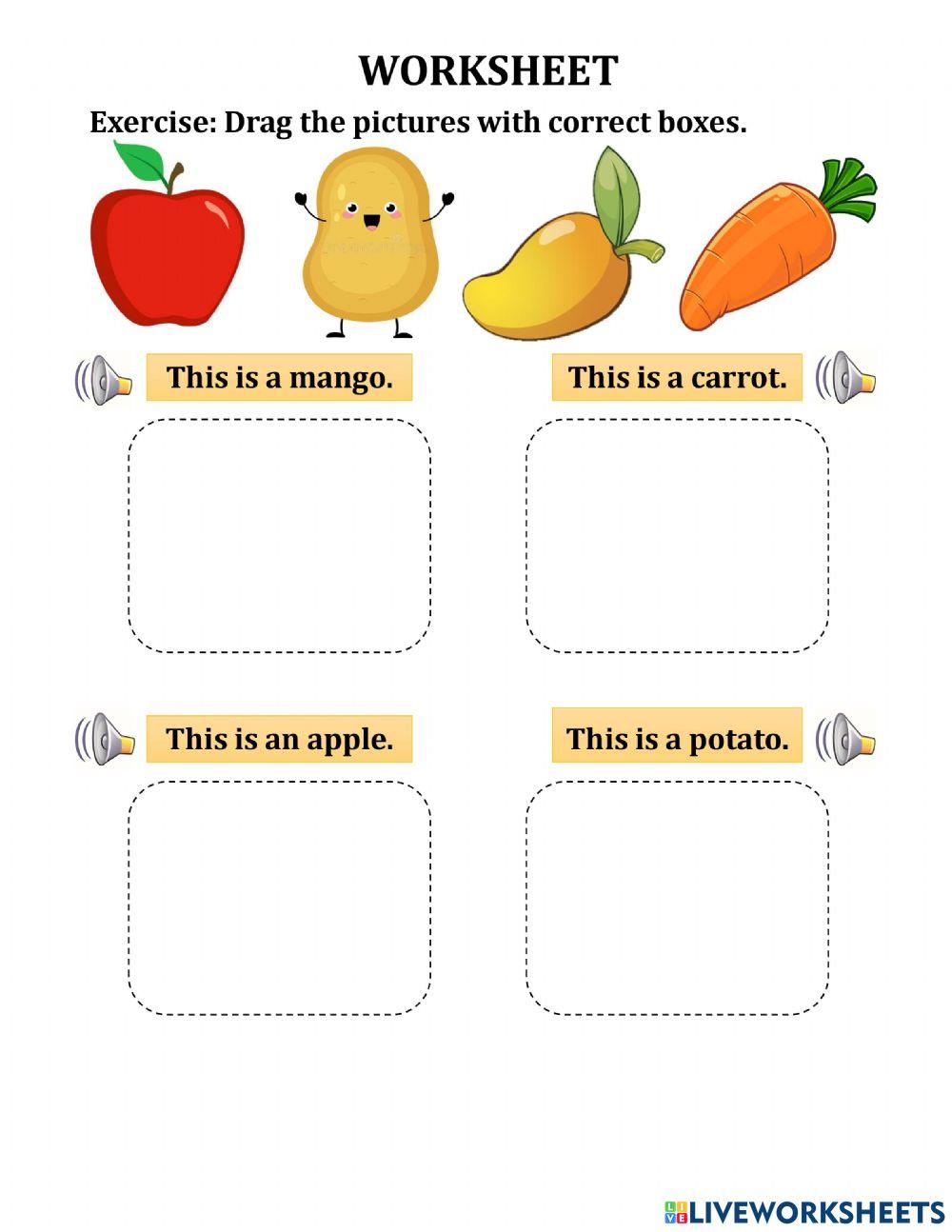 WORKSHEET

Exercise: Drag the pictures with correct boxes.

This is a mango.

This is a carrot.

This is an apple.

This is a potato.

LIVEWORKSHEETS